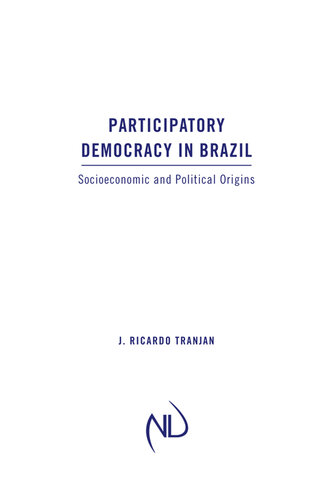 PARTICIPATORY DEMOCRACY IN BRAZIL

Socioeconomic and Political Origins

J. RICARDO TRANJAN

ND